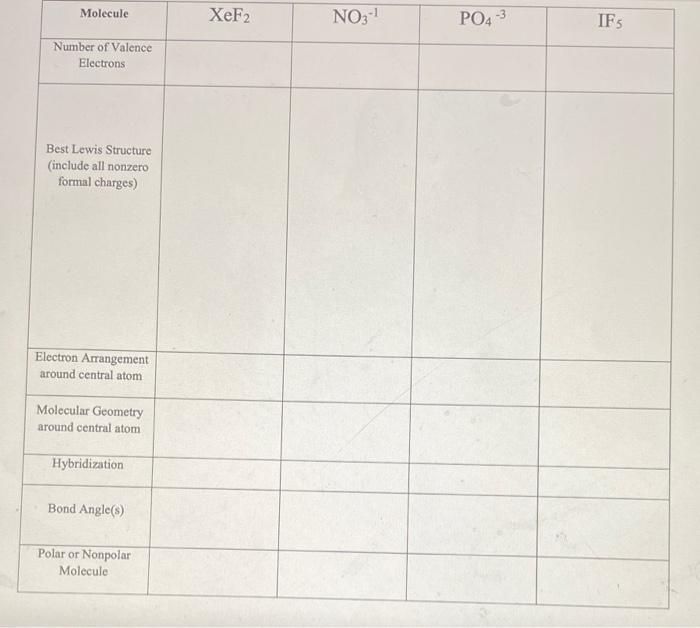 | Molecule | $XeF_2$ | $NO_3^{-1}$ | $PO_4^{-3}$ | $IF_5$ |
|---|---|---|---|---|
| Number of Valence Electrons | | | | |
| Best Lewis Structure (include all nonzero formal charges) | | | | |
| Electron Arrangement around central atom | | | | |
| Molecular Geometry around central atom | | | | |
| Hybridization | | | | |
| Bond Angle(s) | | | | |
| Polar or Nonpolar Molecule | | | | |